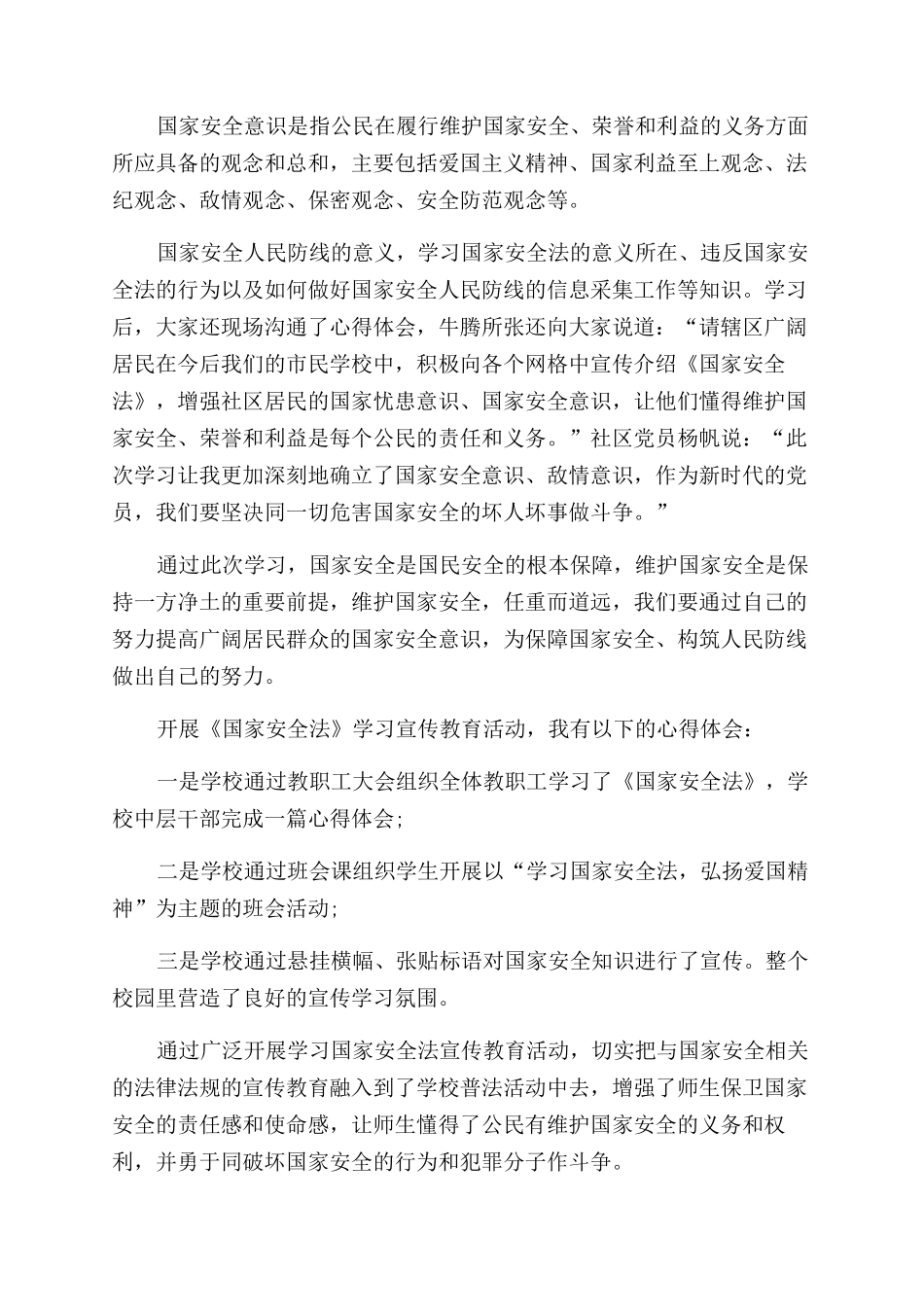 国家安全意识是指公民在履行维护国家安全、荣誉和利益的义务方面所应具备的观念和总和，主要包括爱国主义精神、国家利益至上观念、法纪观念、敌情观念、保密观念、安全防范观念等。

国家安全人民防线的意义，学习国家安全法的意义所在、违反国家安全法的行为以及如何做好国家安全人民防线的信息采集工作等知识。学习后，大家还现场沟通了心得体会，牛腾所张还向大家说道：“请辖区广阔居民在今后我们的市民学校中，积极向各个网格中宣传介绍《国家安全法》，增强社区居民的国家忧患意识、国家安全意识，让他们懂得维护国家安全、荣誉和利益是每个公民的责任和义务。”社区党员杨帆说：“此次学习让我更加深刻地确立了国家安全意识、敌情意识，作为新时代的党员，我们要坚决同一切危害国家安全的坏人坏事做斗争。”

通过此次学习，国家安全是国民安全的根本保障，维护国家安全是保持一方净土的重要前提，维护国家安全，任重而道远，我们要通过自己的努力提高广阔居民群众的国家安全意识，为保障国家安全、构筑人民防线做出自己的努力。

开展《国家安全法》学习宣传教育活动，我有以下的心得体会：

一是学校通过教职工大会组织全体教职工学习了《国家安全法》，学校中层干部完成一篇心得体会；

二是学校通过班会课组织学生开展以“学习国家安全法，弘扬爱国精神”为主题的班会活动；

三是学校通过悬挂横幅、张贴标语对国家安全知识进行了宣传。整个校园里营造了良好的宣传学习氛围。

通过广泛开展学习国家安全法宣传教育活动，切实把与国家安全相关的法律法规的宣传教育融入到了学校普法活动中去，增强了师生保卫国家安全的责任感和使命感，让师生懂得了公民有维护国家安全的义务和权利，并勇于同破坏国家安全的行为和犯罪分子作斗争。